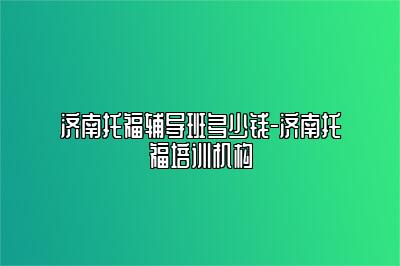 济南托福辅导班多少钱-济南托福培训机构